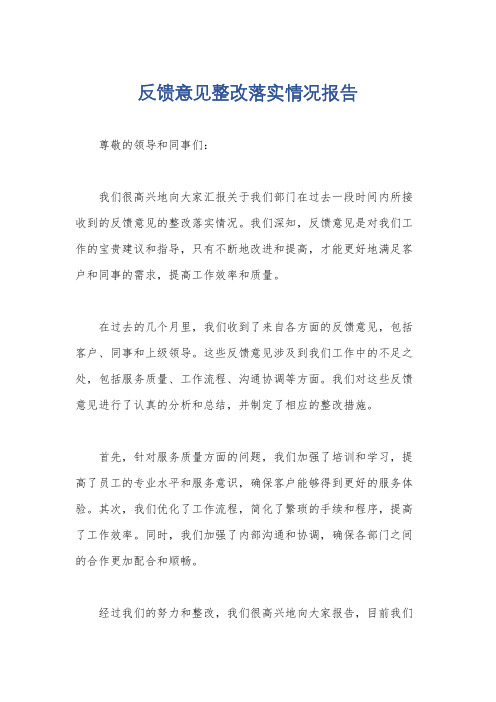 反馈意见整改落实情况报告

尊敬的领导和同事们：

我们很高兴地向大家汇报关于我们部门在过去一段时间内所接收到的反馈意见的整改落实情况。我们深知，反馈意见是对我们工作的宝贵建议和指导，只有不断地改进和提高，才能更好地满足客户和同事的需求，提高工作效率和质量。

在过去的几个月里，我们收到了来自各方面的反馈意见，包括客户、同事和上级领导。这些反馈意见涉及到我们工作中的不足之处，包括服务质量、工作流程、沟通协调等方面。我们对这些反馈意见进行了认真的分析和总结，并制定了相应的整改措施。

首先，针对服务质量方面的问题，我们加强了培训和学习，提高了员工的专业水平和服务意识，确保客户能够得到更好的服务体验。其次，我们优化了工作流程，简化了繁琐的手续和程序，提高了工作效率。同时，我们加强了内部沟通和协调，确保各部门之间的合作更加配合和顺畅。

经过我们的努力和整改，我们很高兴地向大家报告，目前我们